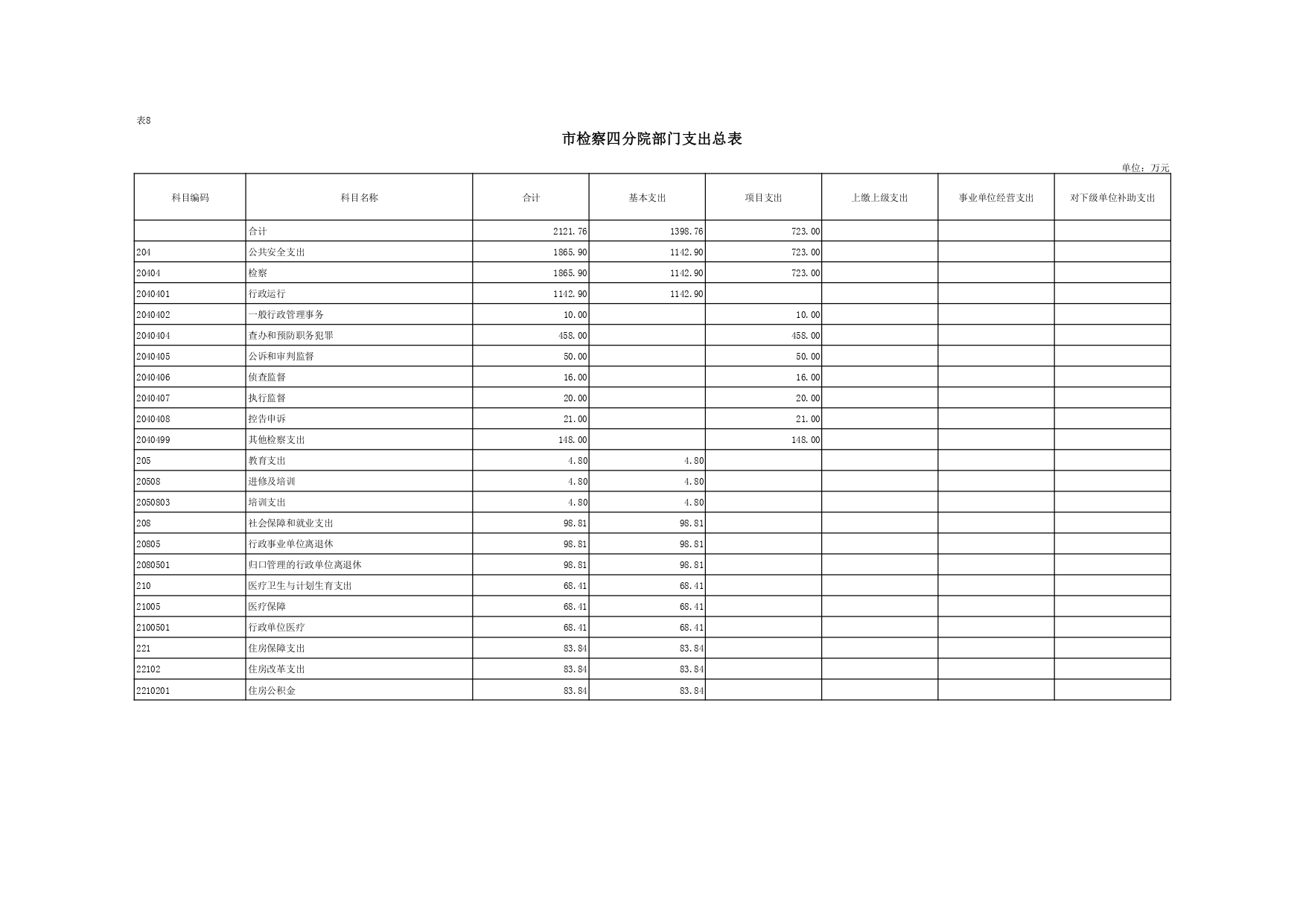 表8

市检察四分院部门支出总表

单位：万元

| 科目编码 | 科目名称 | 合计 | 基本支出 | 项目支出 | 上缴上级支出 | 事业单位经营支出 | 对下级单位补助支出 |
|---|---|---|---|---|---|---|---|
| | 合计 | 2121.76 | 1398.76 | 723.00 | | | |
| 204 | 公共安全支出 | 1865.90 | 1142.90 | 723.00 | | | |
| 20404 | 检察 | 1865.90 | 1142.90 | 723.00 | | | |
| 2040401 | 行政运行 | 1142.90 | 1142.90 | | | | |
| 2040402 | 一般行政管理事务 | 10.00 | | 10.00 | | | |
| 2040404 | 查办和预防职务犯罪 | 458.00 | | 458.00 | | | |
| 2040405 | 公诉和审判监督 | 50.00 | | 50.00 | | | |
| 2040406 | 侦查监督 | 16.00 | | 16.00 | | | |
| 2040407 | 执行监督 | 20.00 | | 20.00 | | | |
| 2040408 | 控告申诉 | 21.00 | | 21.00 | | | |
| 2040499 | 其他检察支出 | 148.00 | | 148.00 | | | |
| 205 | 教育支出 | 4.80 | 4.80 | | | | |
| 20508 | 进修及培训 | 4.80 | 4.80 | | | | |
| 2050803 | 培训支出 | 4.80 | 4.80 | | | | |
| 208 | 社会保障和就业支出 | 98.81 | 98.81 | | | | |
| 20805 | 行政事业单位离退休 | 98.81 | 98.81 | | | | |
| 2080501 | 归口管理的行政单位离退休 | 98.81 | 98.81 | | | | |
| 210 | 医疗卫生与计划生育支出 | 68.41 | 68.41 | | | | |
| 21005 | 医疗保障 | 68.41 | 68.41 | | | | |
| 2100501 | 行政单位医疗 | 68.41 | 68.41 | | | | |
| 221 | 住房保障支出 | 83.84 | 83.84 | | | | |
| 22102 | 住房改革支出 | 83.84 | 83.84 | | | | |
| 2210201 | 住房公积金 | 83.84 | 83.84 | | | | |